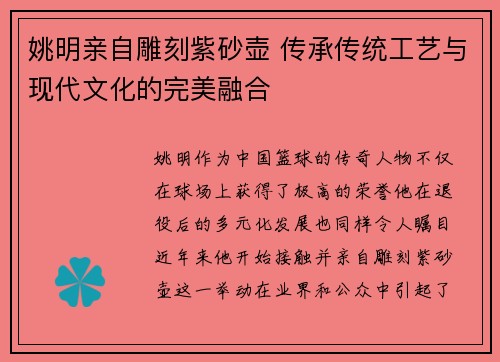 姚明亲自雕刻紫砂壶 传承传统工艺与现代文化的完美融合

姚明作为中国篮球的传奇人物不仅在球场上获得了极高的荣誉他在退役后的多元化发展也同样令人瞩目近年来他开始接触并亲自雕刻紫砂壶这一举动在业界和公众中引起了